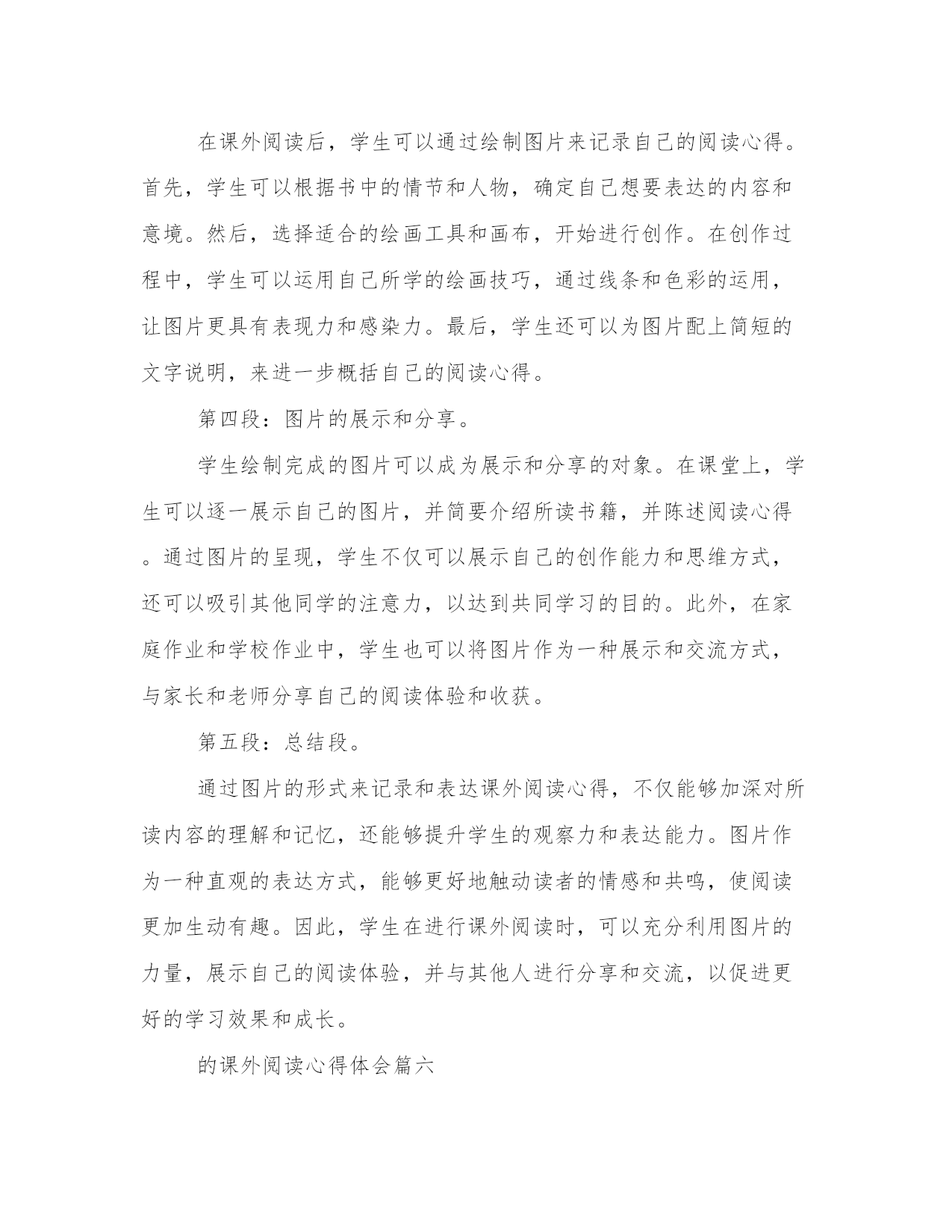 在课外阅读后，学生可以通过绘制图片来记录自己的阅读心得。首先，学生可以根据书中的情节和人物，确定自己想要表达的内容和意境。然后，选择适合的绘画工具和画布，开始进行创作。在创作过程中，学生可以运用自己所学的绘画技巧，通过线条和色彩的运用，让图片更具有表现力和感染力。最后，学生还可以为图片配上简短的文字说明，来进一步概括自己的阅读心得。

第四段：图片的展示和分享。

学生绘制完成的图片可以成为展示和分享的对象。在课堂上，学生可以逐一展示自己的图片，并简要介绍所读书籍，并陈述阅读心得。通过图片的呈现，学生不仅可以展示自己的创作能力和思维方式，还可以吸引其他同学的注意力，以达到共同学习的目的。此外，在家庭作业和学校作业中，学生也可以将图片作为一种展示和交流方式，与家长和老师分享自己的阅读体验和收获。

第五段：总结段。

通过图片的形式来记录和表达课外阅读心得，不仅能够加深对所读内容的理解和记忆，还能够提升学生的观察力和表达能力。图片作为一种直观的表达方式，能够更好地触动读者的情感和共鸣，使阅读更加生动有趣。因此，学生在进行课外阅读时，可以充分利用图片的力量，展示自己的阅读体验，并与其他人进行分享和交流，以促进更好的学习效果和成长。

的课外阅读心得体会篇六